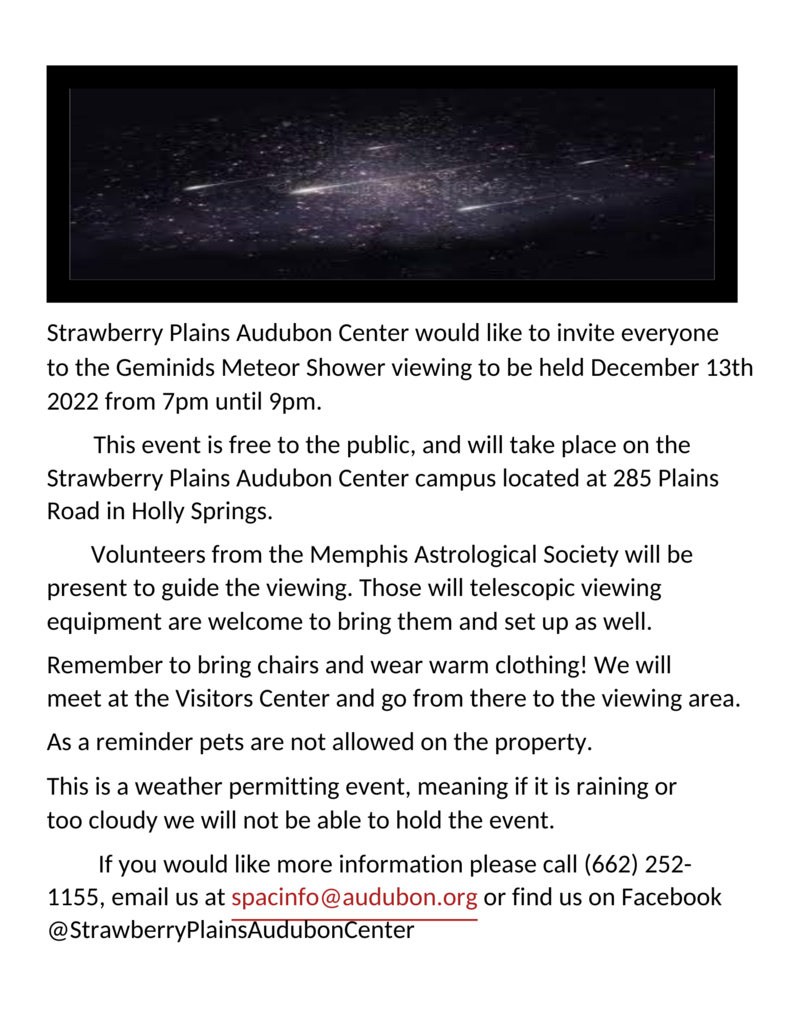 Strawberry Plains Audubon Center would like to invite everyone to the Geminids Meteor Shower viewing to be held December 13th 2022 from 7pm until 9pm.

This event is free to the public, and will take place on the Strawberry Plains Audubon Center campus located at 285 Plains Road in Holly Springs.

Volunteers from the Memphis Astrological Society will be present to guide the viewing. Those will telescopic viewing equipment are welcome to bring them and set up as well.

Remember to bring chairs and wear warm clothing! We will meet at the Visitors Center and go from there to the viewing area.

As a reminder pets are not allowed on the property.

This is a weather permitting event, meaning if it is raining or too cloudy we will not be able to hold the event.

If you would like more information please call (662) 252-1155, email us at spacinfo@audubon.org or find us on Facebook @StrawberryPlainsAudubonCenter